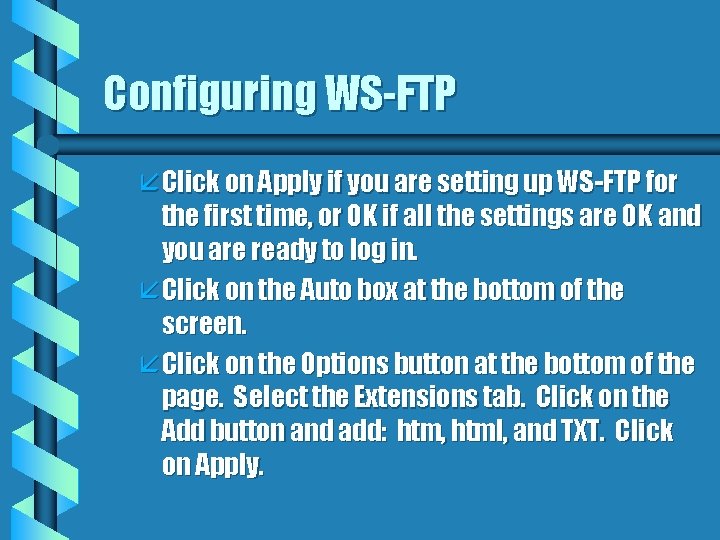 Configuring WS-FTP

Click on Apply if you are setting up WS-FTP for the first time, or OK if all the settings are OK and you are ready to log in.

Click on the Auto box at the bottom of the screen.

Click on the Options button at the bottom of the page. Select the Extensions tab. Click on the Add button and add: htm, html, and TXT. Click on Apply.